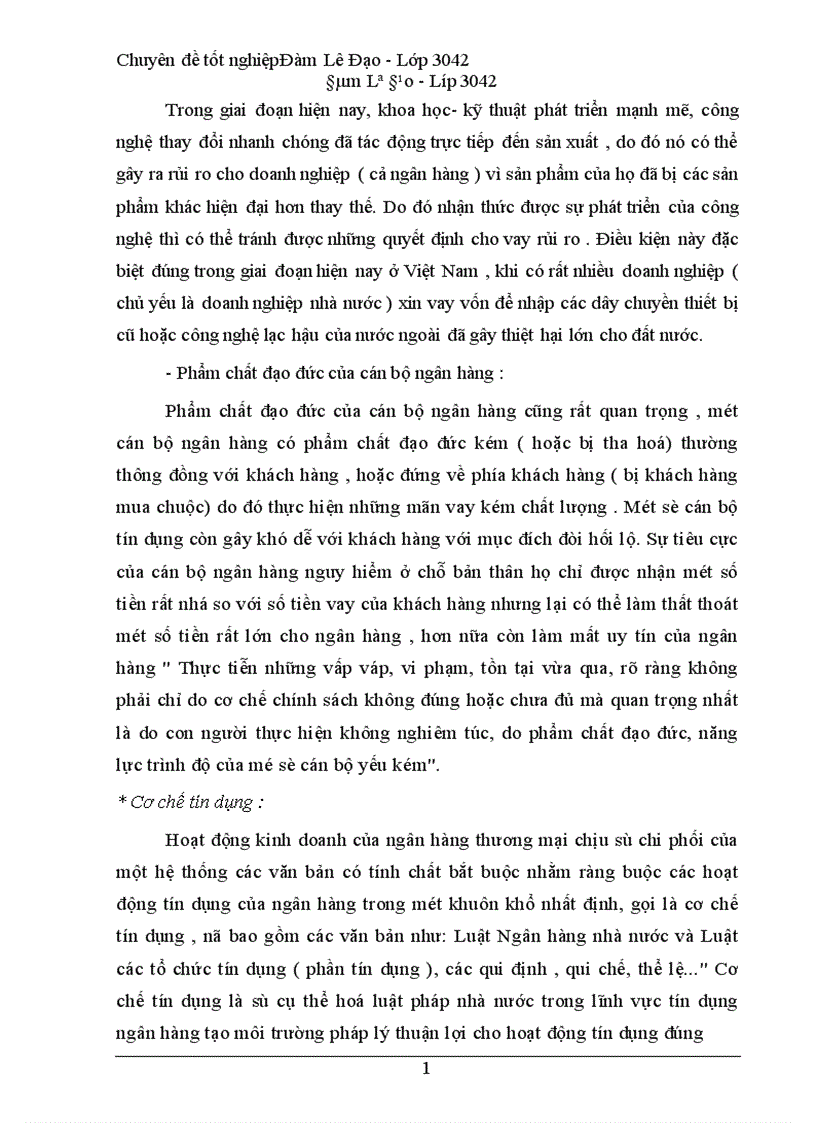 Chuyên đề tốt nghiệpĐàm Lê Đạo - Lớp 3042
§µm Lª §¹o - Líp 3042

Trong giai đoạn hiện nay, khoa học- kỹ thuật phát triển mạnh mẽ, công nghệ thay đổi nhanh chóng đã tác động trực tiếp đến sản xuất , do đó nó có thể gây ra rủi ro cho doanh nghiệp ( cả ngân hàng ) vì sản phẩm của họ đã bị các sản phẩm khác hiện đại hơn thay thế. Do đó nhận thức được sự phát triển của công nghệ thì có thể tránh được những quyết định cho vay rủi ro . Điều kiện này đặc biệt đúng trong giai đoạn hiện nay ở Việt Nam , khi có rất nhiều doanh nghiệp ( chủ yếu là doanh nghiệp nhà nước ) xin vay vốn để nhập các dây chuyền thiết bị cũ hoặc công nghệ lạc hậu của nước ngoài đã gây thiệt hại lớn cho đất nước.

- Phẩm chất đạo đức của cán bộ ngân hàng :

Phẩm chất đạo đức của cán bộ ngân hàng cũng rất quan trọng , mét cán bộ ngân hàng có phẩm chất đạo đức kém ( hoặc bị tha hoá) thường thông đồng với khách hàng , hoặc đứng về phía khách hàng ( bị khách hàng mua chuộc) do đó thực hiện những mãn vay kém chất lượng . Mét sè cán bộ tín dụng còn gây khó dễ với khách hàng với mục đích đòi hối lộ. Sự tiêu cực của cán bộ ngân hàng nguy hiểm ở chỗ bản thân họ chỉ được nhận mét số tiền rất nhá so với số tiền vay của khách hàng nhưng lại có thể làm thất thoát mét số tiền rất lớn cho ngân hàng , hơn nữa còn làm mất uy tín của ngân hàng " Thực tiễn những vấp váp, vi phạm, tồn tại vừa qua, rõ ràng không phải chỉ do cơ chế chính sách không đúng hoặc chưa đủ mà quan trọng nhất là do con người thực hiện không nghiêm túc, do phẩm chất đạo đức, năng lực trình độ của mé sè cán bộ yếu kém".

* Cơ chế tín dụng :

Hoạt động kinh doanh của ngân hàng thương mại chịu sù chi phối của một hệ thống các văn bản có tính chất bắt buộc nhằm ràng buộc các hoạt động tín dụng của ngân hàng trong mét khuôn khổ nhất định, gọi là cơ chế tín dụng , nã bao gồm các văn bản như: Luật Ngân hàng nhà nước và Luật các tổ chức tín dụng ( phần tín dụng ), các qui định , qui chế, thể lệ..." Cơ chế tín dụng là sù cụ thể hoá luật pháp nhà nước trong lĩnh vực tín dụng ngân hàng tạo môi trường pháp lý thuận lợi cho hoạt động tín dụng đúng

1